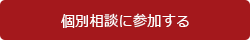 個別相談に参加する